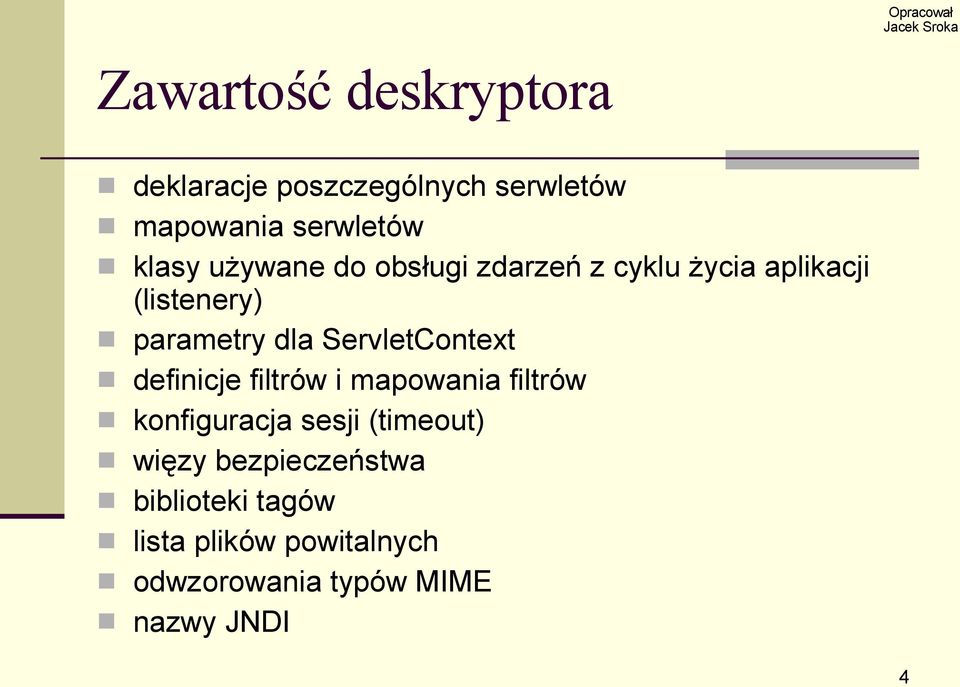 Opracował
Jacek Sroka

Zawartość deskryptora

deklaracje poszczególnych serwletów
mapowania serwletów
klasy używane do obsługi zdarzeń z cyklu życia aplikacji (listenery)
parametry dla ServletContext
definicje filtrów i mapowania filtrów
konfiguracja sesji (timeout)
więzy bezpieczeństwa
biblioteki tagów
lista plików powitalnych
odwzorowania typów MIME
nazwy JNDI

4